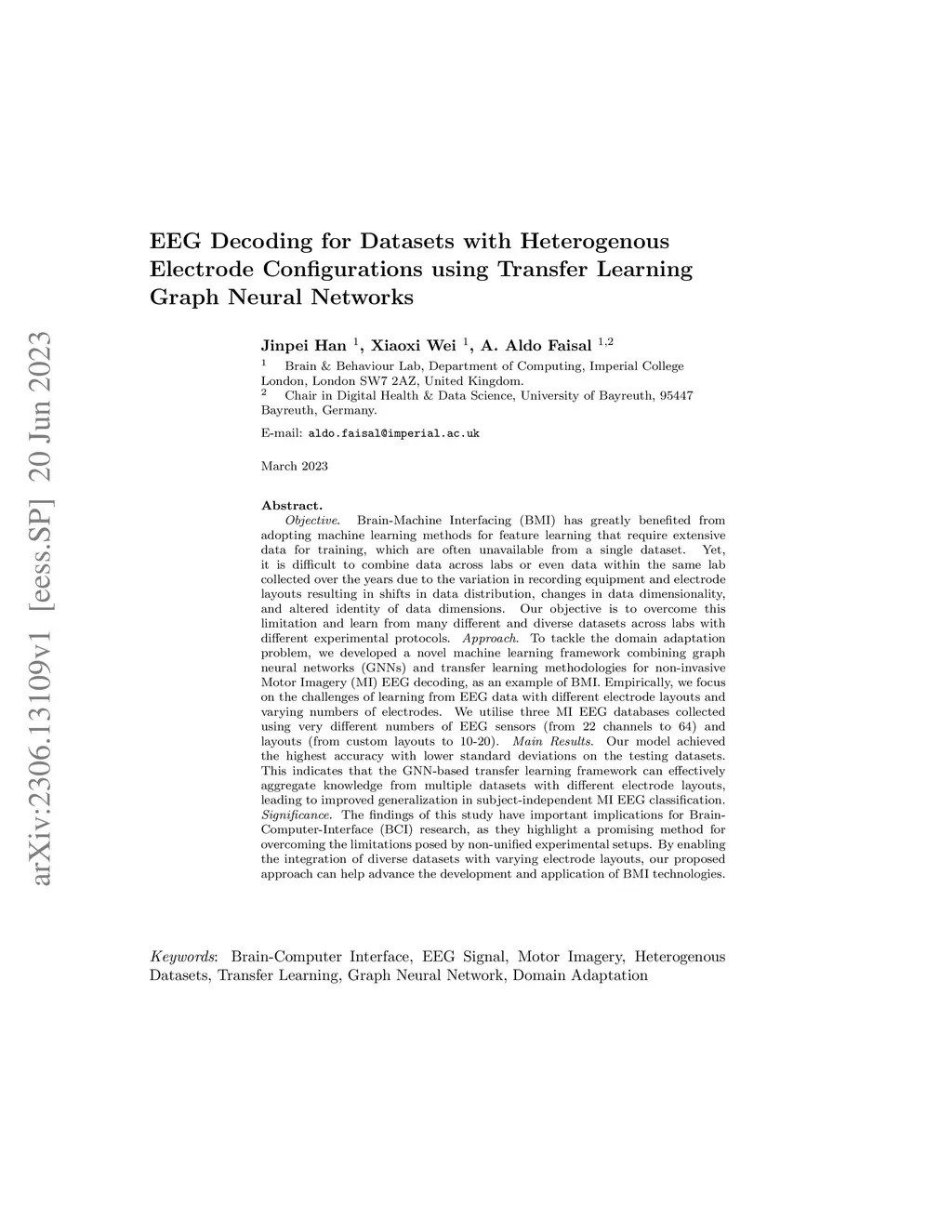 arXiv:2306.13109v1 [eess.SP] 20 Jun 2023

EEG Decoding for Datasets with Heterogenous Electrode Configurations using Transfer Learning Graph Neural Networks

Jinpei Han $^1$, Xiaoxi Wei $^1$, A. Aldo Faisal $^{1,2}$

$^1$ Brain & Behaviour Lab, Department of Computing, Imperial College London, London SW7 2AZ, United Kingdom.
$^2$ Chair in Digital Health & Data Science, University of Bayreuth, 95447 Bayreuth, Germany.

E-mail: aldo.faisal@imperial.ac.uk

March 2023

Abstract.
Objective. Brain-Machine Interfacing (BMI) has greatly benefited from adopting machine learning methods for feature learning that require extensive data for training, which are often unavailable from a single dataset. Yet, it is difficult to combine data across labs or even data within the same lab collected over the years due to the variation in recording equipment and electrode layouts resulting in shifts in data distribution, changes in data dimensionality, and altered identity of data dimensions. Our objective is to overcome this limitation and learn from many different and diverse datasets across labs with different experimental protocols. Approach. To tackle the domain adaptation problem, we developed a novel machine learning framework combining graph neural networks (GNNs) and transfer learning methodologies for non-invasive Motor Imagery (MI) EEG decoding, as an example of BMI. Empirically, we focus on the challenges of learning from EEG data with different electrode layouts and varying numbers of electrodes. We utilise three MI EEG databases collected using very different numbers of EEG sensors (from 22 channels to 64) and layouts (from custom layouts to 10-20). Main Results. Our model achieved the highest accuracy with lower standard deviations on the testing datasets. This indicates that the GNN-based transfer learning framework can effectively aggregate knowledge from multiple datasets with different electrode layouts, leading to improved generalization in subject-independent MI EEG classification. Significance. The findings of this study have important implications for Brain-Computer-Interface (BCI) research, as they highlight a promising method for overcoming the limitations posed by non-unified experimental setups. By enabling the integration of diverse datasets with varying electrode layouts, our proposed approach can help advance the development and application of BMI technologies.

Keywords: Brain-Computer Interface, EEG Signal, Motor Imagery, Heterogenous Datasets, Transfer Learning, Graph Neural Network, Domain Adaptation